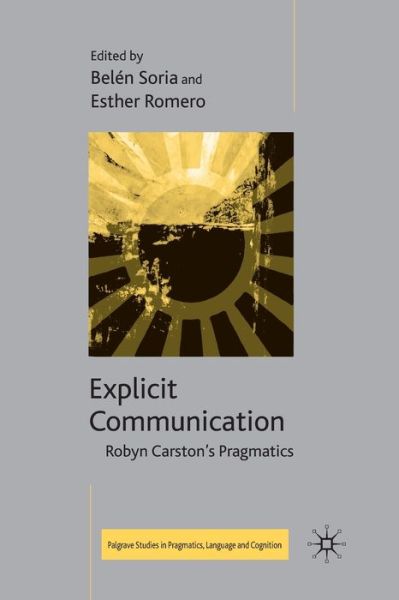 Edited by
Belén Soria and
Esther Romero

Explicit Communication

Robyn Carston's Pragmatics

Palgrave Studies in Pragmatics, Language and Cognition